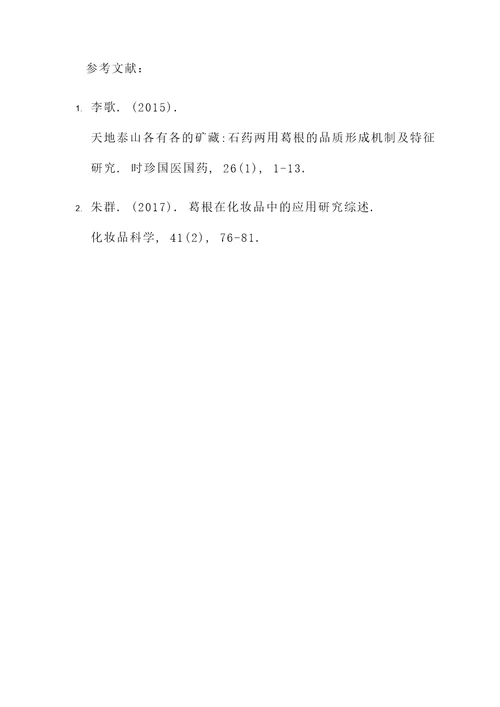 参考文献：

1. 李歌. (2015). 天地泰山各有各的矿藏:石药两用葛根的品质形成机制及特征研究. 时珍国医国药, 26(1), 1-13.

2. 朱群. (2017). 葛根在化妆品中的应用研究综述. 化妆品科学, 41(2), 76-81.